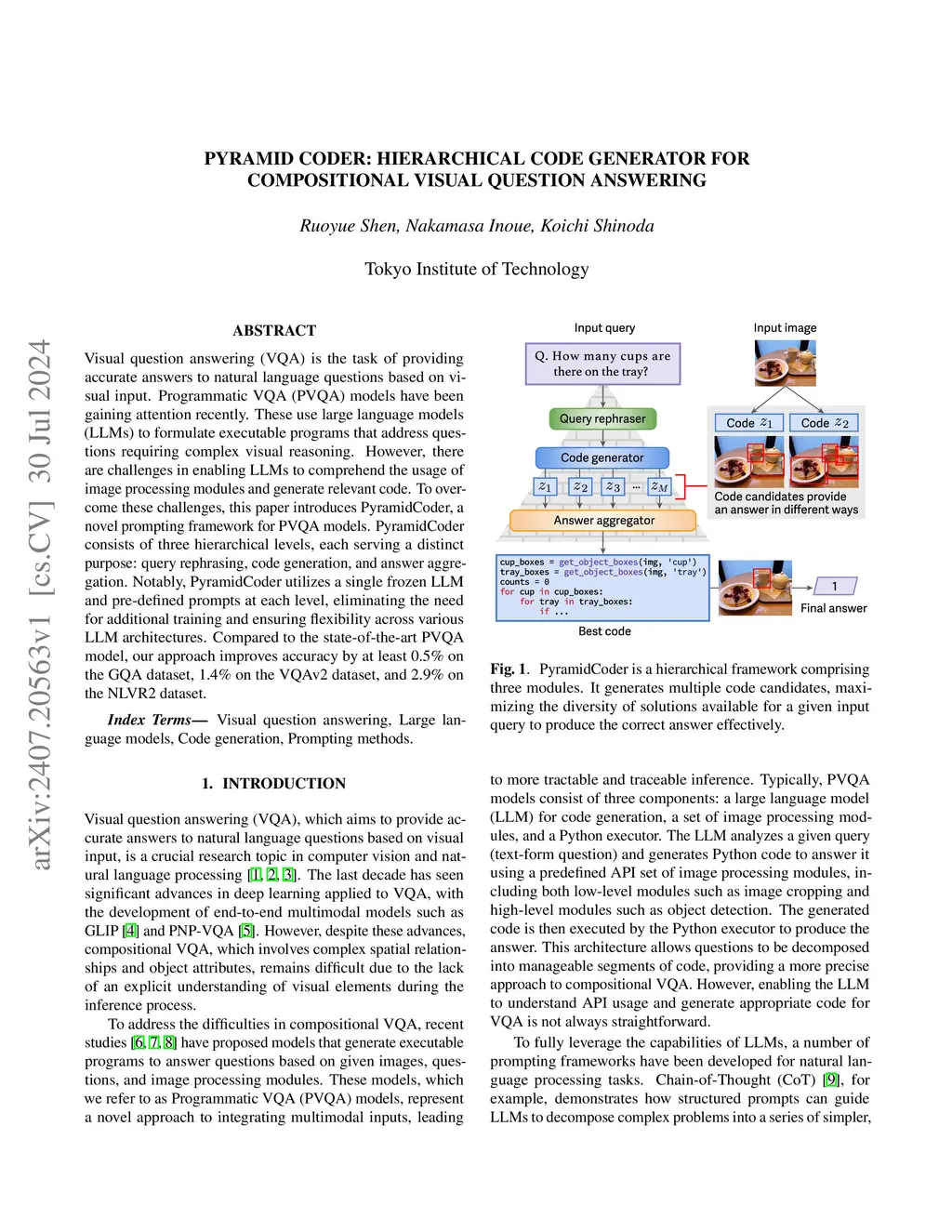 PYRAMID CODER: HIERARCHICAL CODE GENERATOR FOR COMPOSITIONAL VISUAL QUESTION ANSWERING

Ruoyue Shen, Nakamasa Inoue, Koichi Shinoda

Tokyo Institute of Technology

arXiv:2407.20563v1 [cs.CV] 30 Jul 2024

ABSTRACT

Visual question answering (VQA) is the task of providing accurate answers to natural language questions based on visual input. Programmatic VQA (PVQA) models have been gaining attention recently. These use large language models (LLMs) to formulate executable programs that address questions requiring complex visual reasoning. However, there are challenges in enabling LLMs to comprehend the usage of image processing modules and generate relevant code. To overcome these challenges, this paper introduces PyramidCoder, a novel prompting framework for PVQA models. PyramidCoder consists of three hierarchical levels, each serving a distinct purpose: query rephrasing, code generation, and answer aggregation. Notably, PyramidCoder utilizes a single frozen LLM and pre-defined prompts at each level, eliminating the need for additional training and ensuring flexibility across various LLM architectures. Compared to the state-of-the-art PVQA model, our approach improves accuracy by at least 0.5% on the GQA dataset, 1.4% on the VQAv2 dataset, and 2.9% on the NLVR2 dataset.

Index Terms— Visual question answering, Large language models, Code generation, Prompting methods.

1. INTRODUCTION

Visual question answering (VQA), which aims to provide accurate answers to natural language questions based on visual input, is a crucial research topic in computer vision and natural language processing [1, 2, 3]. The last decade has seen significant advances in deep learning applied to VQA, with the development of end-to-end multimodal models such as GLIP [4] and PNP-VQA [5]. However, despite these advances, compositional VQA, which involves complex spatial relationships and object attributes, remains difficult due to the lack of an explicit understanding of visual elements during the inference process.

To address the difficulties in compositional VQA, recent studies [6, 7, 8] have proposed models that generate executable programs to answer questions based on given images, questions, and image processing modules. These models, which we refer to as Programmatic VQA (PVQA) models, represent a novel approach to integrating multimodal inputs, leading

Input query
Q. How many cups are there on the tray?
Query rephraser
Code generator
$z_1$ $z_2$ $z_3$ ... $z_M$
Answer aggregator
Input image
Code $z_1$ Code $z_2$
Code candidates provide an answer in different ways
cup_boxes = get_object_boxes(img, 'cup')
tray_boxes = get_object_boxes(img, 'tray')
counts = 0
for cup in cup_boxes:
    for tray in tray_boxes:
        if ...
Best code
1
Final answer

Fig. 1. PyramidCoder is a hierarchical framework comprising three modules. It generates multiple code candidates, maximizing the diversity of solutions available for a given input query to produce the correct answer effectively.

to more tractable and traceable inference. Typically, PVQA models consist of three components: a large language model (LLM) for code generation, a set of image processing modules, and a Python executor. The LLM analyzes a given query (text-form question) and generates Python code to answer it using a predefined API set of image processing modules, including both low-level modules such as image cropping and high-level modules such as object detection. The generated code is then executed by the Python executor to produce the answer. This architecture allows questions to be decomposed into manageable segments of code, providing a more precise approach to compositional VQA. However, enabling the LLM to understand API usage and generate appropriate code for VQA is not always straightforward.

To fully leverage the capabilities of LLMs, a number of prompting frameworks have been developed for natural language processing tasks. Chain-of-Thought (CoT) [9], for example, demonstrates how structured prompts can guide LLMs to decompose complex problems into a series of simpler,